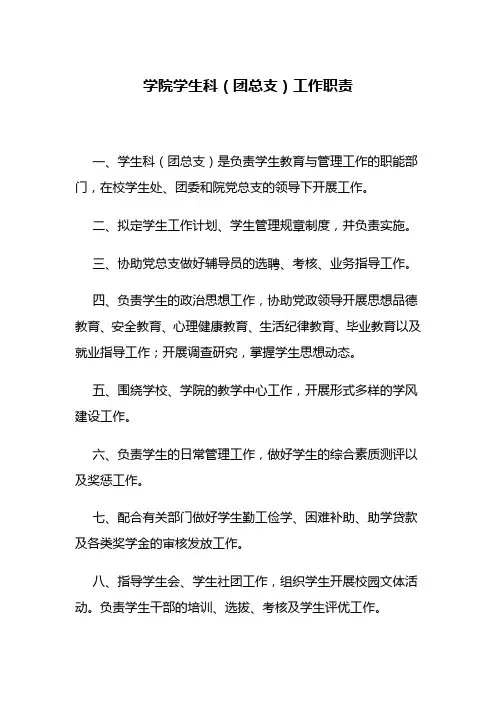 学院学生科（团总支）工作职责

一、学生科（团总支）是负责学生教育与管理工作的职能部门，在校学生处、团委和院党总支的领导下开展工作。

二、拟定学生工作计划、学生管理规章制度，并负责实施。

三、协助党总支做好辅导员的选聘、考核、业务指导工作。

四、负责学生的政治思想工作，协助党政领导开展思想品德教育、安全教育、心理健康教育、生活纪律教育、毕业教育以及就业指导工作；开展调查研究，掌握学生思想动态。

五、围绕学校、学院的教学中心工作，开展形式多样的学风建设工作。

六、负责学生的日常管理工作，做好学生的综合素质测评以及奖惩工作。

七、配合有关部门做好学生勤工俭学、困难补助、助学贷款及各类奖学金的审核发放工作。

八、指导学生会、学生社团工作，组织学生开展校园文体活动。负责学生干部的培训、选拔、考核及学生评优工作。